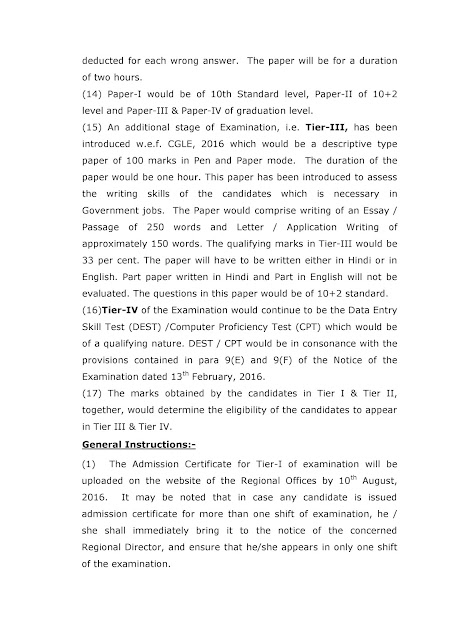 deducted for each wrong answer. The paper will be for a duration of two hours.

(14) Paper-I would be of 10th Standard level, Paper-II of 10+2 level and Paper-III & Paper-IV of graduation level.

(15) An additional stage of Examination, i.e. Tier-III, has been introduced w.e.f. CGLE, 2016 which would be a descriptive type paper of 100 marks in Pen and Paper mode. The duration of the paper would be one hour. This paper has been introduced to assess the writing skills of the candidates which is necessary in Government jobs. The Paper would comprise writing of an Essay / Passage of 250 words and Letter / Application Writing of approximately 150 words. The qualifying marks in Tier-III would be 33 per cent. The paper will have to be written either in Hindi or in English. Part paper written in Hindi and Part in English will not be evaluated. The questions in this paper would be of 10+2 standard.

(16)Tier-IV of the Examination would continue to be the Data Entry Skill Test (DEST) /Computer Proficiency Test (CPT) which would be of a qualifying nature. DEST / CPT would be in consonance with the provisions contained in para 9(E) and 9(F) of the Notice of the Examination dated 13$^{th}$ February, 2016.

(17) The marks obtained by the candidates in Tier I & Tier II, together, would determine the eligibility of the candidates to appear in Tier III & Tier IV.

General Instructions:-

(1) The Admission Certificate for Tier-I of examination will be uploaded on the website of the Regional Offices by 10$^{th}$ August, 2016. It may be noted that in case any candidate is issued admission certificate for more than one shift of examination, he / she shall immediately bring it to the notice of the concerned Regional Director, and ensure that he/she appears in only one shift of the examination.